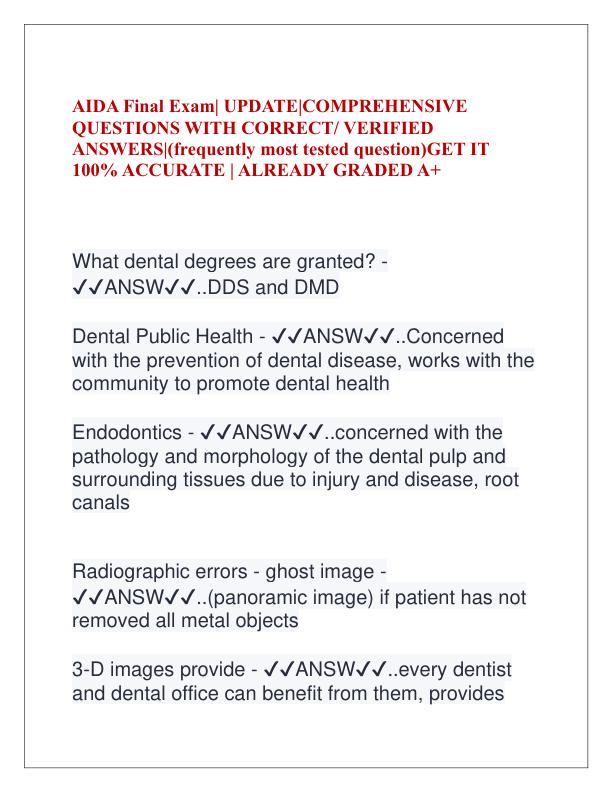 AIDA Final Exam| UPDATE|COMPREHENSIVE QUESTIONS WITH CORRECT/ VERIFIED ANSWERS|(frequently most tested question)GET IT 100% ACCURATE | ALREADY GRADED A+

What dental degrees are granted? - ✓✓ANSW✓✓..DDS and DMD

Dental Public Health - ✓✓ANSW✓✓..Concerned with the prevention of dental disease, works with the community to promote dental health

Endodontics - ✓✓ANSW✓✓..concerned with the pathology and morphology of the dental pulp and surrounding tissues due to injury and disease, root canals

Radiographic errors - ghost image - ✓✓ANSW✓✓..(panoramic image) if patient has not removed all metal objects

3-D images provide - ✓✓ANSW✓✓..every dentist and dental office can benefit from them, provides